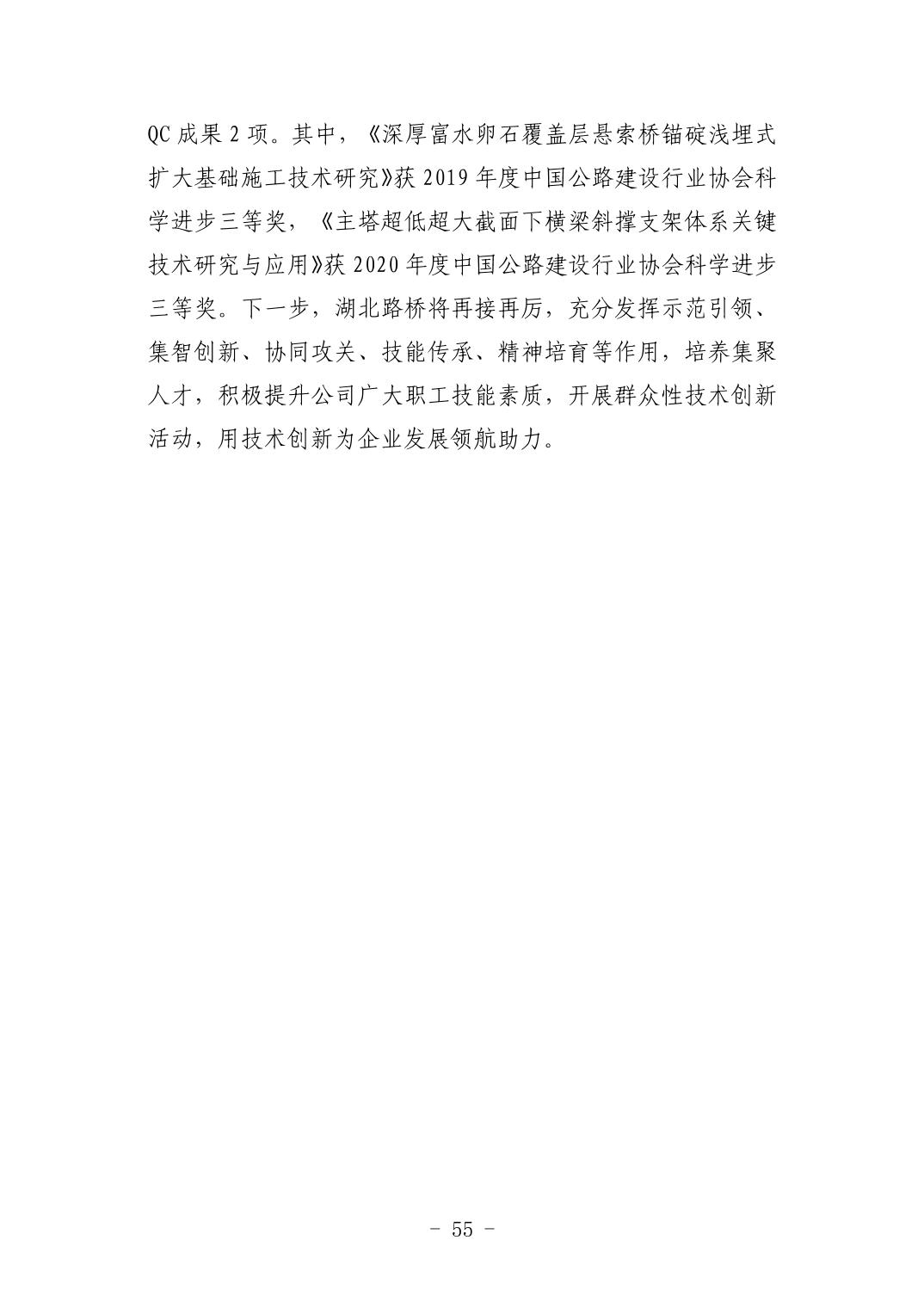 QC 成果 2 项。其中，《深厚富水卵石覆盖层悬索桥锚碇浅埋式扩大基础施工技术研究》获 2019 年度中国公路建设行业协会科学进步三等奖，《主塔超低超大截面下横梁斜撑支架体系关键技术研究与应用》获 2020 年度中国公路建设行业协会科学进步三等奖。下一步，湖北路桥将再接再厉，充分发挥示范引领、集智创新、协同攻关、技能传承、精神培育等作用，培养集聚人才，积极提升公司广大职工技能素质，开展群众性技术创新活动，用技术创新为企业发展领航助力。

- 55 -